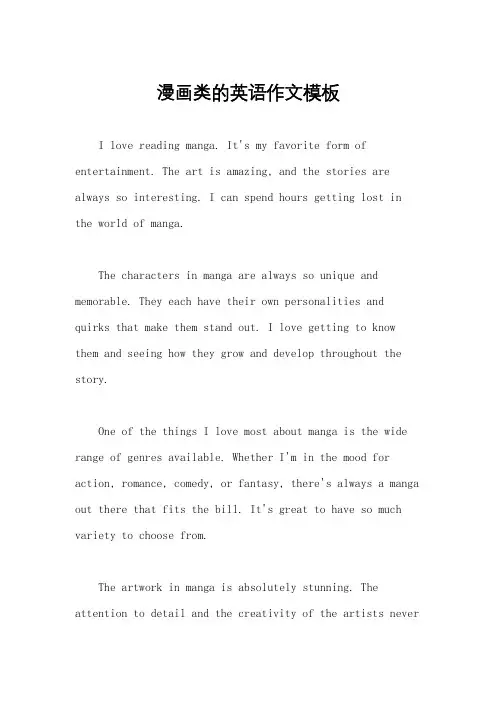 漫画类的英语作文模板

I love reading manga. It's my favorite form of entertainment. The art is amazing, and the stories are always so interesting. I can spend hours getting lost in the world of manga.

The characters in manga are always so unique and memorable. They each have their own personalities and quirks that make them stand out. I love getting to know them and seeing how they grow and develop throughout the story.

One of the things I love most about manga is the wide range of genres available. Whether I'm in the mood for action, romance, comedy, or fantasy, there's always a manga out there that fits the bill. It's great to have so much variety to choose from.

The artwork in manga is absolutely stunning. The attention to detail and the creativity of the artists never